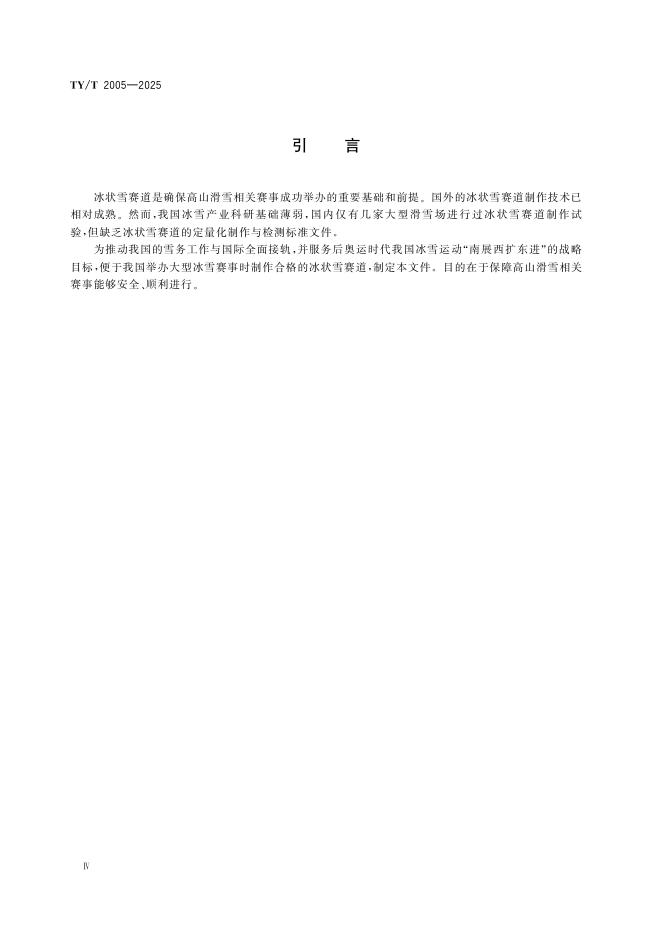 TY/T 2005—2025

引　言

冰状雪赛道是确保高山滑雪相关赛事成功举办的重要基础和前提。国外的冰状雪赛道制作技术已相对成熟。然而，我国冰雪产业科研基础薄弱，国内仅有几家大型滑雪场进行过冰状雪赛道制作试验，但缺乏冰状雪赛道的定量化制作与检测标准文件。

为推动我国的雪务工作与国际全面接轨，并服务后奥运时代我国冰雪运动“南展西扩东进”的战略目标，便于我国举办大型冰雪赛事时制作合格的冰状雪赛道，制定本文件。目的在于保障高山滑雪相关赛事能够安全、顺利进行。

Ⅳ